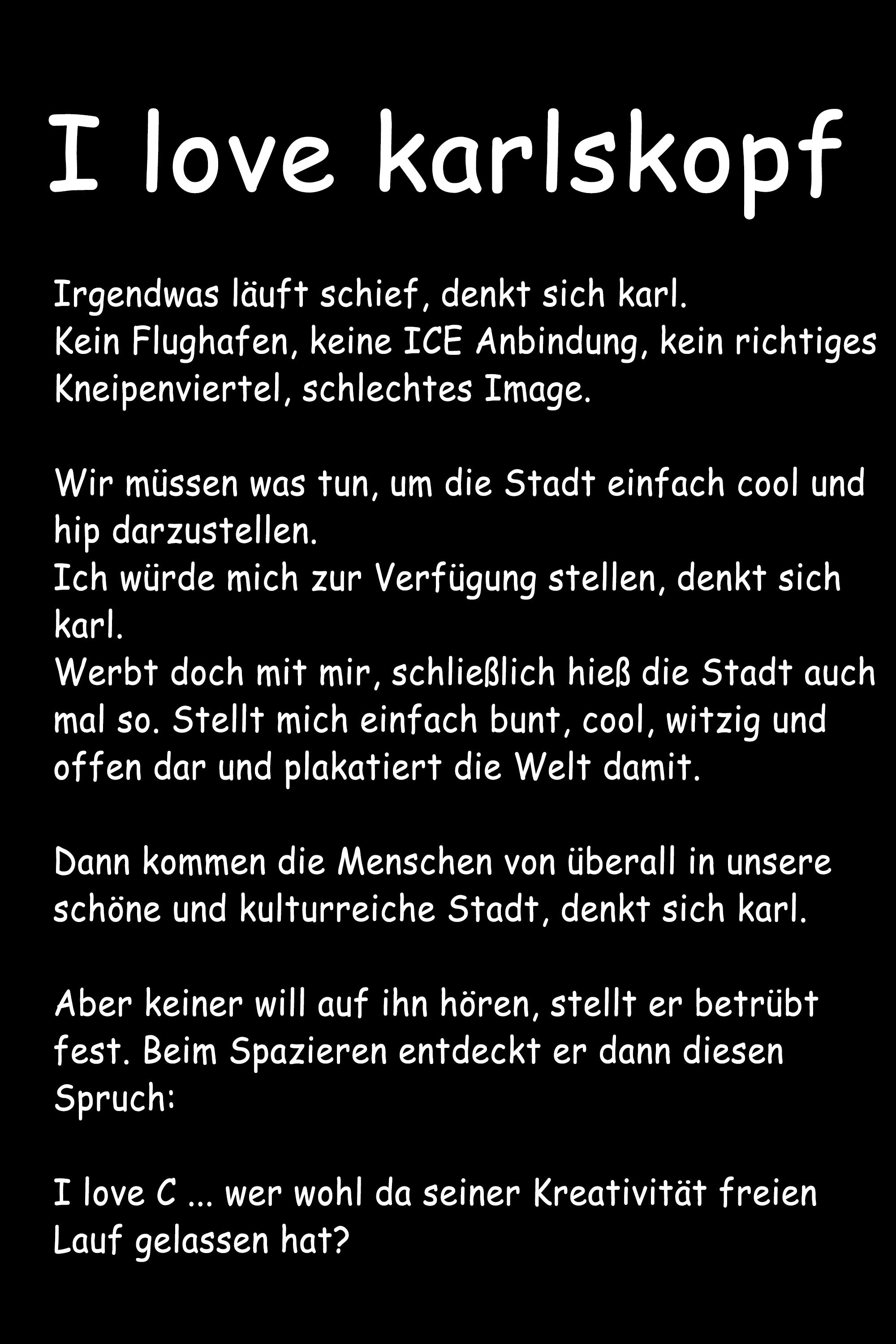 I love karlskopf

Irgendwas läuft schief, denkt sich karl.
Kein Flughafen, keine ICE Anbindung, kein richtiges Kneipenviertel, schlechtes Image.

Wir müssen was tun, um die Stadt einfach cool und hip darzustellen.
Ich würde mich zur Verfügung stellen, denkt sich karl.
Werbt doch mit mir, schließlich hieß die Stadt auch mal so. Stellt mich einfach bunt, cool, witzig und offen dar und plakatiert die Welt damit.

Dann kommen die Menschen von überall in unsere schöne und kulturreiche Stadt, denkt sich karl.

Aber keiner will auf ihn hören, stellt er betrübt fest. Beim Spazieren entdeckt er dann diesen Spruch:

I love C ... wer wohl da seiner Kreativität freien Lauf gelassen hat?